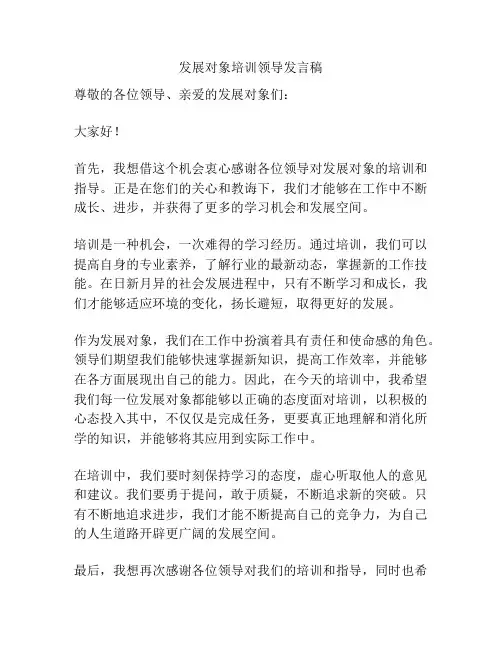 发展对象培训领导发言稿

尊敬的各位领导、亲爱的发展对象们：

大家好！

首先，我想借这个机会衷心感谢各位领导对发展对象的培训和指导。正是在您们的关心和教诲下，我们才能够在工作中不断成长、进步，并获得了更多的学习机会和发展空间。

培训是一种机会，一次难得的学习经历。通过培训，我们可以提高自身的专业素养，了解行业的最新动态，掌握新的工作技能。在日新月异的社会发展进程中，只有不断学习和成长，我们才能够适应环境的变化，扬长避短，取得更好的发展。

作为发展对象，我们在工作中扮演着具有责任和使命感的角色。领导们期望我们能够快速掌握新知识，提高工作效率，并能够在各方面展现出自己的能力。因此，在今天的培训中，我希望我们每一位发展对象都能够以正确的态度面对培训，以积极的心态投入其中，不仅仅是完成任务，更要真正地理解和消化所学的知识，并能够将其应用到实际工作中。

在培训中，我们要时刻保持学习的态度，虚心听取他人的意见和建议。我们要勇于提问，敢于质疑，不断追求新的突破。只有不断地追求进步，我们才能不断提高自己的竞争力，为自己的人生道路开辟更广阔的发展空间。

最后，我想再次感谢各位领导对我们的培训和指导，同时也希